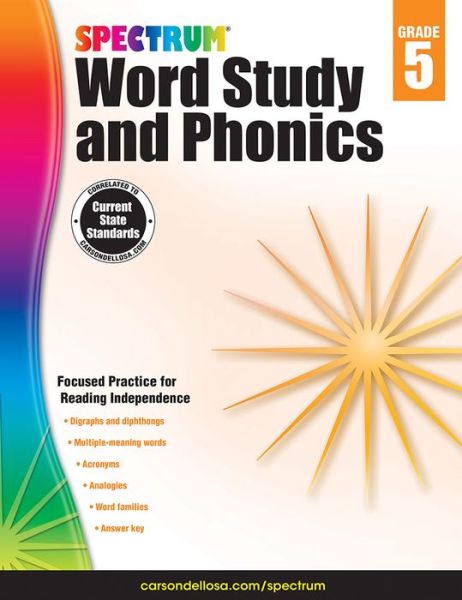 SPECTRUM®

GRADE 5

Word Study and Phonics

CORRELATED TO Current State Standards CARSONDELLOSA.COM

Focused Practice for Reading Independence

• Digraphs and diphthongs
• Multiple-meaning words
• Acronyms
• Analogies
• Word families
• Answer key

carsondellosa.com/spectrum